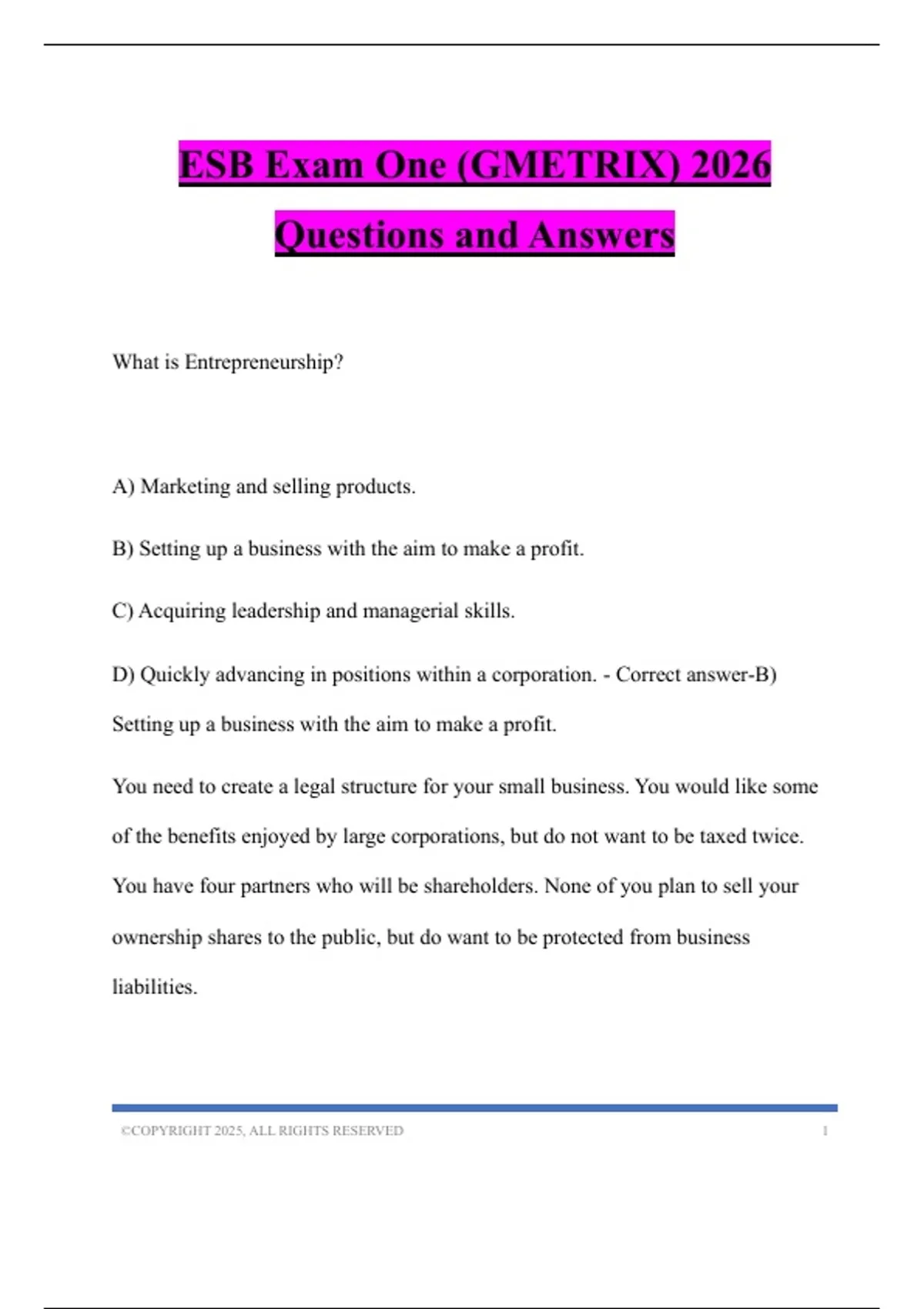 ESB Exam One (GMETRIX) 2026 Questions and Answers

What is Entrepreneurship?

A) Marketing and selling products.

B) Setting up a business with the aim to make a profit.

C) Acquiring leadership and managerial skills.

D) Quickly advancing in positions within a corporation. - Correct answer-B) Setting up a business with the aim to make a profit.

You need to create a legal structure for your small business. You would like some of the benefits enjoyed by large corporations, but do not want to be taxed twice. You have four partners who will be shareholders. None of you plan to sell your ownership shares to the public, but do want to be protected from business liabilities.

©COPYRIGHT 2025, ALL RIGHTS RESERVED 1